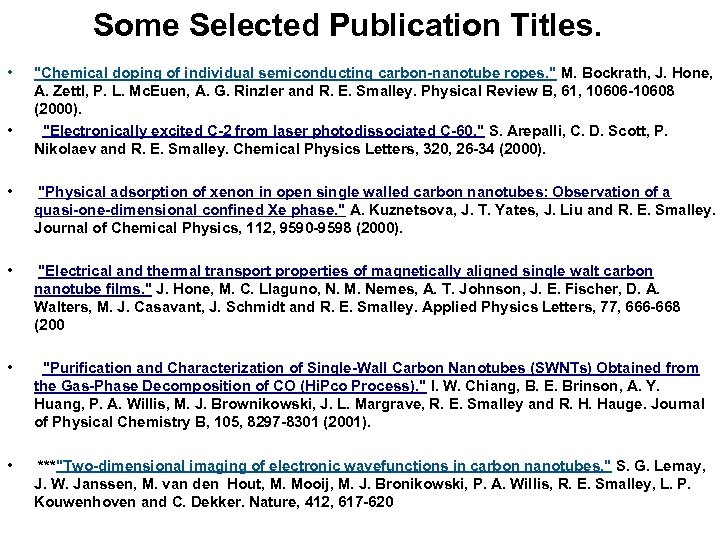 Some Selected Publication Titles.

• "Chemical doping of individual semiconducting carbon-nanotube ropes." M. Bockrath, J. Hone, A. Zettl, P. L. McEuen, A. G. Rinzler and R. E. Smalley. Physical Review B, 61, 10606-10608 (2000).

• "Electronically excited C-2 from laser photodissociated C-60." S. Arepalli, C. D. Scott, P. Nikolaev and R. E. Smalley. Chemical Physics Letters, 320, 26-34 (2000).

• "Physical adsorption of xenon in open single walled carbon nanotubes: Observation of a quasi-one-dimensional confined Xe phase." A. Kuznetsova, J. T. Yates, J. Liu and R. E. Smalley. Journal of Chemical Physics, 112, 9590-9598 (2000).

• "Electrical and thermal transport properties of magnetically aligned single walt carbon nanotube films." J. Hone, M. C. Llaguno, N. M. Nemes, A. T. Johnson, J. E. Fischer, D. A. Walters, M. J. Casavant, J. Schmidt and R. E. Smalley. Applied Physics Letters, 77, 666-668 (200

• "Purification and Characterization of Single-Wall Carbon Nanotubes (SWNTs) Obtained from the Gas-Phase Decomposition of CO (HiPco Process)." I. W. Chiang, B. E. Brinson, A. Y. Huang, P. A. Willis, M. J. Brownikowski, J. L. Margrave, R. E. Smalley and R. H. Hauge. Journal of Physical Chemistry B, 105, 8297-8301 (2001).

• ***"Two-dimensional imaging of electronic wavefunctions in carbon nanotubes." S. G. Lemay, J. W. Janssen, M. van den Hout, M. Mooij, M. J. Bronikowski, P. A. Willis, R. E. Smalley, L. P. Kouwenhoven and C. Dekker. Nature, 412, 617-620